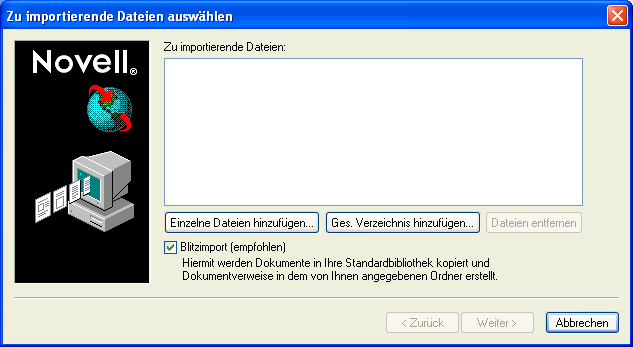 Zu importierende Dateien auswählen

Novell®

Zu importierende Dateien:

Einzelne Dateien hinzufügen...

Ges. Verzeichnis hinzufügen...

Dateien entfernen

Blitzimport (empfohlen)

Hiermit werden Dokumente in Ihre Standardbibliothek kopiert und Dokumentverweise in dem von Ihnen angegebenen Ordner erstellt.

< Zurück

Weiter >

Abbrechen